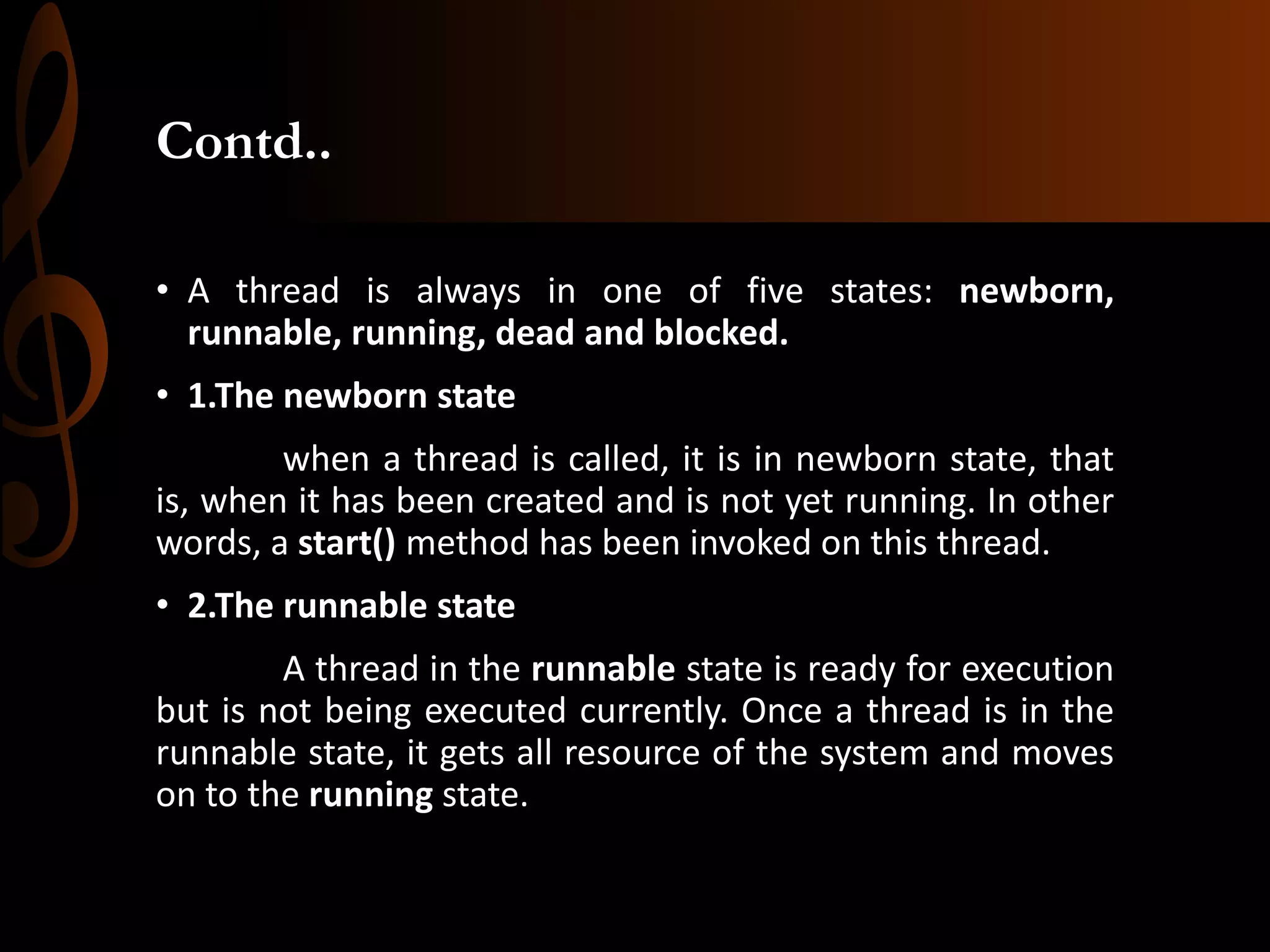 Contd..

• A thread is always in one of five states: newborn, runnable, running, dead and blocked.

• 1.The newborn state

when a thread is called, it is in newborn state, that is, when it has been created and is not yet running. In other words, a start() method has been invoked on this thread.

• 2.The runnable state

A thread in the runnable state is ready for execution but is not being executed currently. Once a thread is in the runnable state, it gets all resource of the system and moves on to the running state.